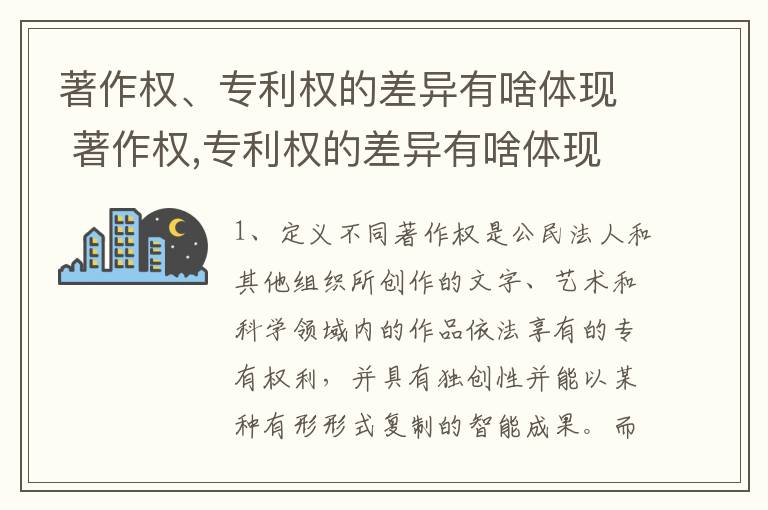 著作权、专利权的差异有啥体现
著作权,专利权的差异有啥体现

1、定义不同著作权是公民法人和其他组织所创作的文字、艺术和科学领域内的作品依法享有的专有权利，并具有独创性并能以某种有形形式复制的智能成果。而